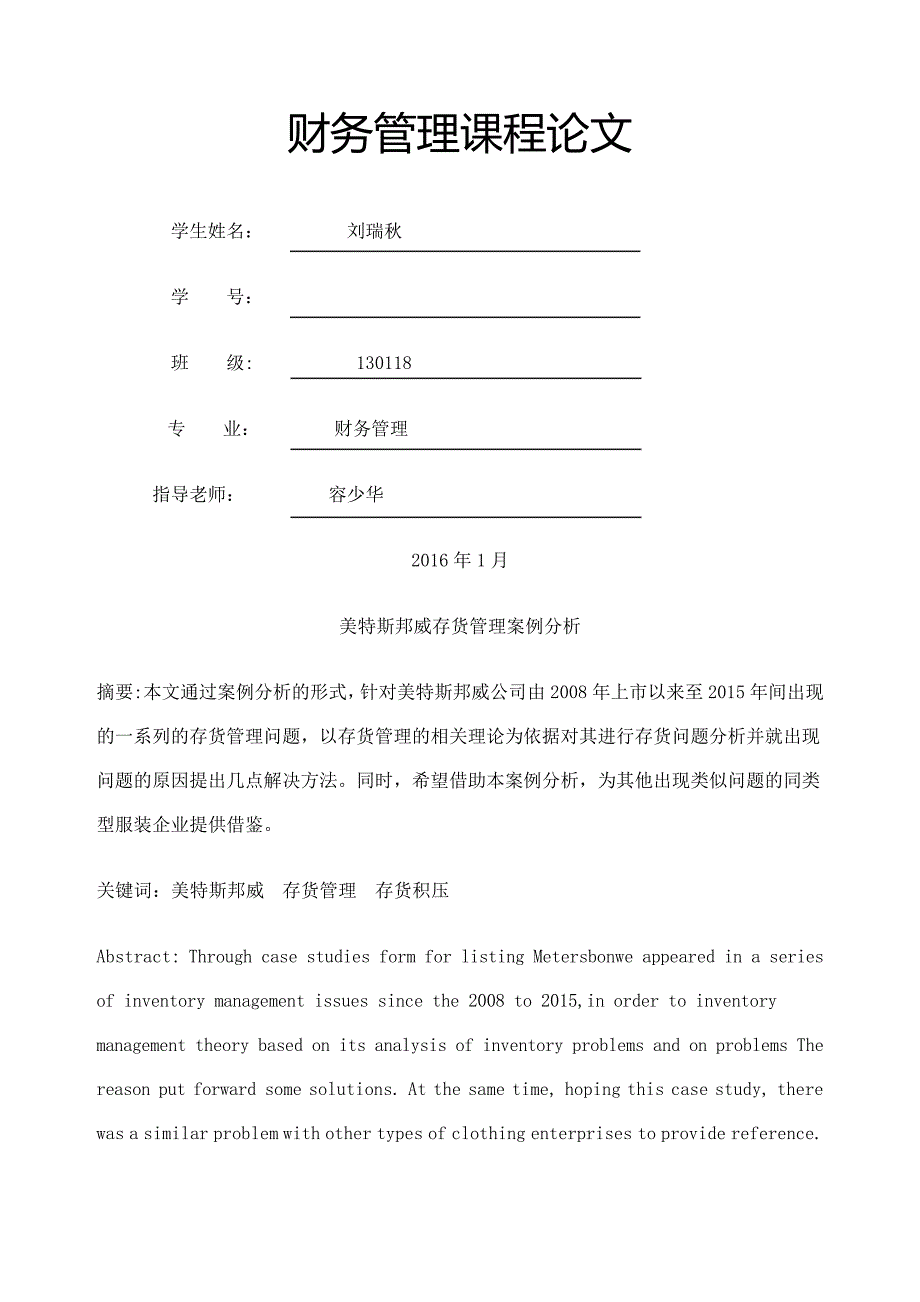 财务管理课程论文

学生姓名：　　刘瑞秋

学　　号：

班　　级：　　130118

专　　业：　　财务管理

指导老师：　　容少华

2016 年 1 月

美特斯邦威存货管理案例分析

摘要:本文通过案例分析的形式，针对美特斯邦威公司由 2008 年上市以来至 2015 年间出现的一系列的存货管理问题，以存货管理的相关理论为依据对其进行存货问题分析并就出现问题的原因提出几点解决方法。同时，希望借助本案例分析，为其他出现类似问题的同类型服装企业提供借鉴。

关键词：美特斯邦威　存货管理　存货积压

Abstract: Through case studies form for listing Metersbonwe appeared in a series of inventory management issues since the 2008 to 2015,in order to inventory management theory based on its analysis of inventory problems and on problems The reason put forward some solutions. At the same time, hoping this case study, there was a similar problem with other types of clothing enterprises to provide reference.